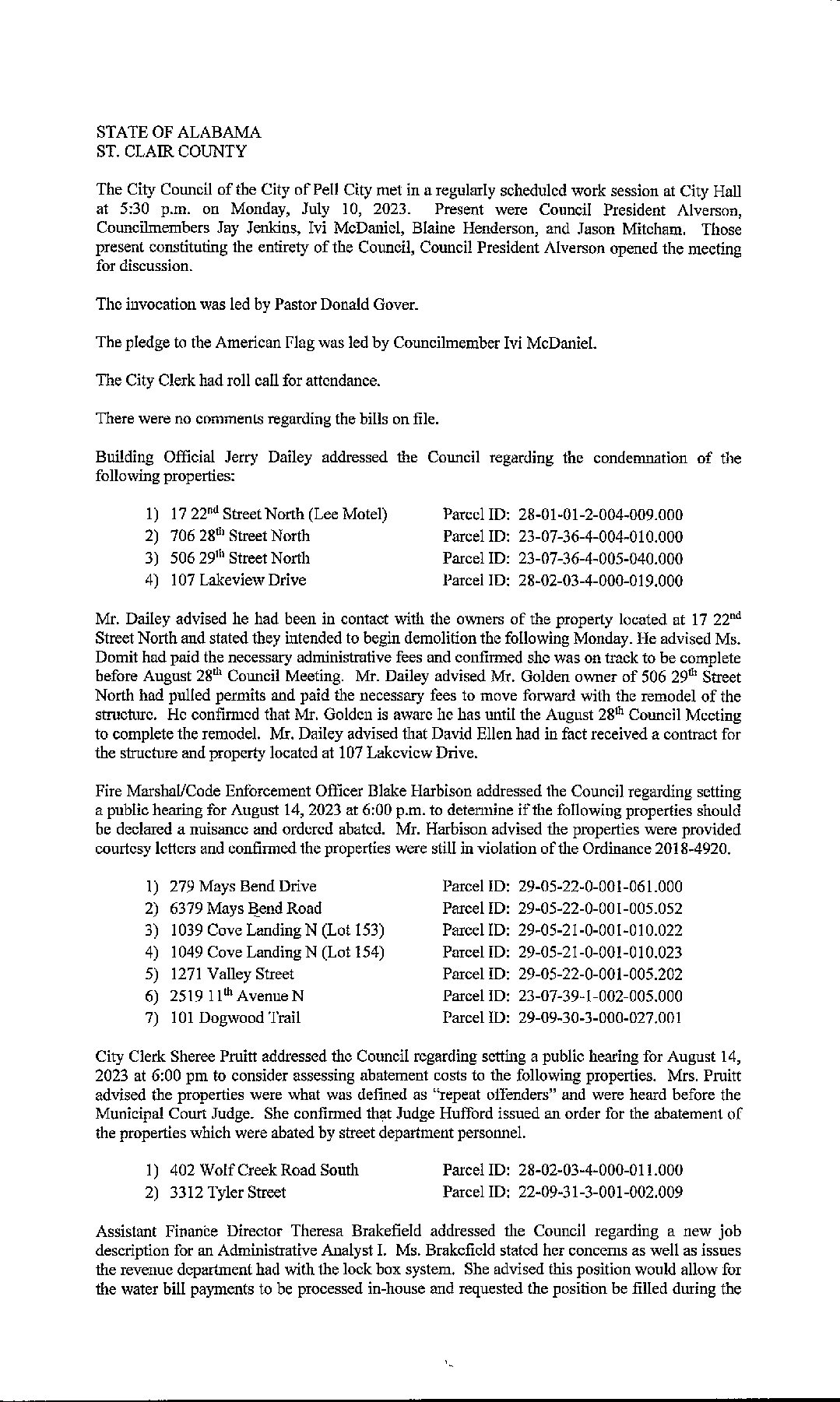 STATE OF ALABAMA
ST. CLAIR COUNTY

The City Council of the City of Pell City met in a regularly scheduled work session at City Hall at 5:30 p.m. on Monday, July 10, 2023. Present were Council President Alverson, Councilmembers Jay Jenkins, Ivi McDaniel, Blaine Henderson, and Jason Mitcham. Those present constituting the entirety of the Council, Council President Alverson opened the meeting for discussion.

The invocation was led by Pastor Donald Gover.

The pledge to the American Flag was led by Councilmember Ivi McDaniel.

The City Clerk had roll call for attendance.

There were no comments regarding the bills on file.

Building Official Jerry Dailey addressed the Council regarding the condemnation of the following properties:

1) 17 22$^{nd}$ Street North (Lee Motel) Parcel ID: 28-01-01-2-004-009.000
2) 706 28$^{th}$ Street North Parcel ID: 23-07-36-4-004-010.000
3) 506 29$^{th}$ Street North Parcel ID: 23-07-36-4-005-040.000
4) 107 Lakeview Drive Parcel ID: 28-02-03-4-000-019.000

Mr. Dailey advised he had been in contact with the owners of the property located at 17 22$^{nd}$ Street North and stated they intended to begin demolition the following Monday. He advised Ms. Domit had paid the necessary administrative fees and confirmed she was on track to be complete before August 28$^{th}$ Council Meeting. Mr. Dailey advised Mr. Golden owner of 506 29$^{th}$ Street North had pulled permits and paid the necessary fees to move forward with the remodel of the structure. He confirmed that Mr. Golden is aware he has until the August 28$^{th}$ Council Meeting to complete the remodel. Mr. Dailey advised that David Ellen had in fact received a contract for the structure and property located at 107 Lakeview Drive.

Fire Marshal/Code Enforcement Officer Blake Harbison addressed the Council regarding setting a public hearing for August 14, 2023 at 6:00 p.m. to determine if the following properties should be declared a nuisance and ordered abated. Mr. Harbison advised the properties were provided courtesy letters and confirmed the properties were still in violation of the Ordinance 2018-4920.

1) 279 Mays Bend Drive Parcel ID: 29-05-22-0-001-061.000
2) 6379 Mays Bend Road Parcel ID: 29-05-22-0-001-005.052
3) 1039 Cove Landing N (Lot 153) Parcel ID: 29-05-21-0-001-010.022
4) 1049 Cove Landing N (Lot 154) Parcel ID: 29-05-21-0-001-010.023
5) 1271 Valley Street Parcel ID: 29-05-22-0-001-005.202
6) 2519 11$^{th}$ Avenue N Parcel ID: 23-07-39-1-002-005.000
7) 101 Dogwood Trail Parcel ID: 29-09-30-3-000-027.001

City Clerk Sheree Pruitt addressed the Council regarding setting a public hearing for August 14, 2023 at 6:00 pm to consider assessing abatement costs to the following properties. Mrs. Pruitt advised the properties were what was defined as "repeat offenders" and were heard before the Municipal Court Judge. She confirmed that Judge Hufford issued an order for the abatement of the properties which were abated by street department personnel.

1) 402 Wolf Creek Road South Parcel ID: 28-02-03-4-000-011.000
2) 3312 Tyler Street Parcel ID: 22-09-31-3-001-002.009

Assistant Finance Director Theresa Brakefield addressed the Council regarding a new job description for an Administrative Analyst I. Ms. Brakefield stated her concerns as well as issues the revenue department had with the lock box system. She advised this position would allow for the water bill payments to be processed in-house and requested the position be filled during the